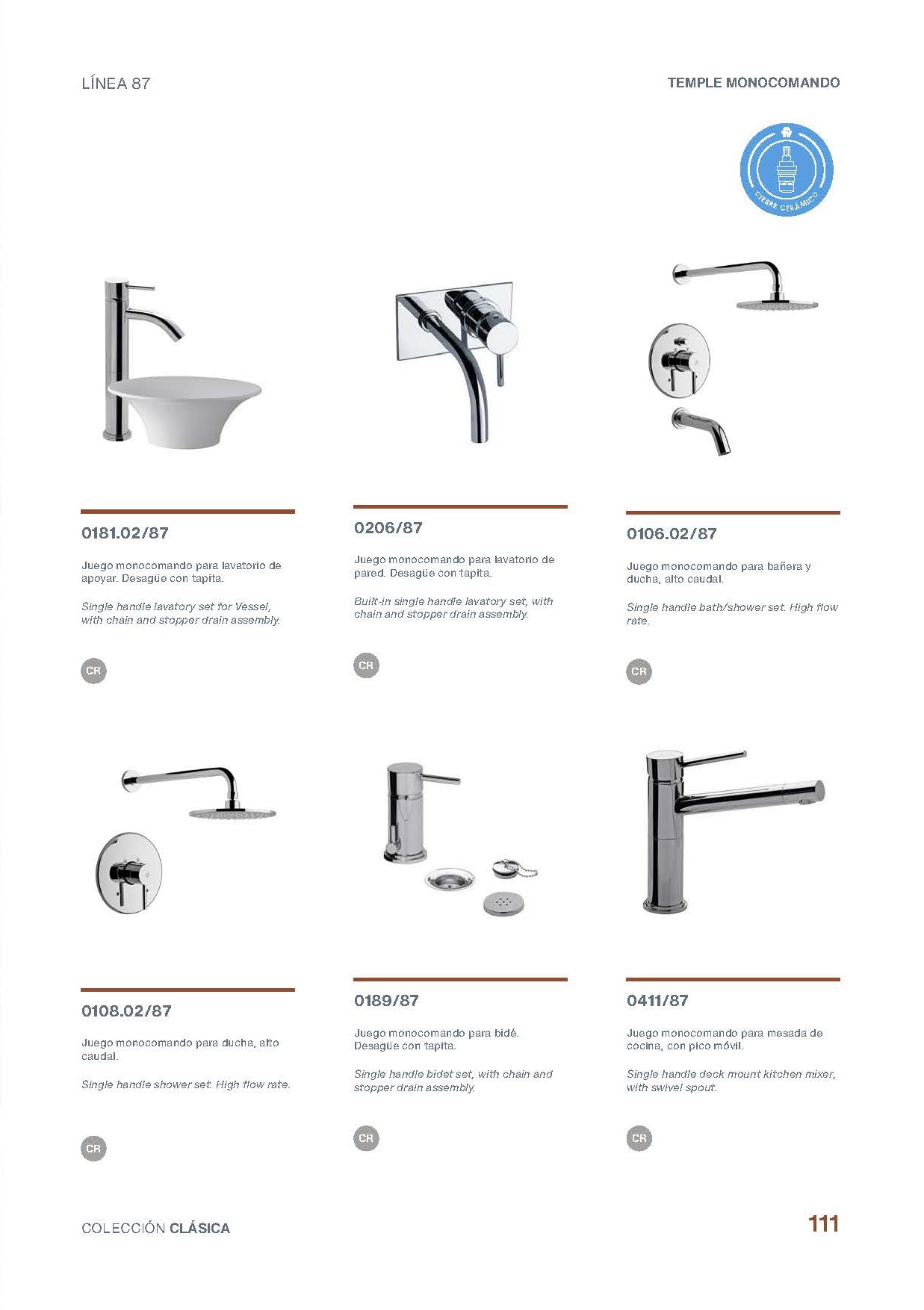 LÍNEA 87

TEMPLE MONOCOMANDO

CIERRE CERÁMICO

0181.02/87

Juego monocomando para lavatorio de apoyar. Desagüe con tapita.

Single handle lavatory set for Vessel, with chain and stopper drain assembly.

CR

0206/87

Juego monocomando para lavatorio de pared. Desagüe con tapita.

Built-in single handle lavatory set, with chain and stopper drain assembly.

CR

0106.02/87

Juego monocomando para bañera y ducha, alto caudal.

Single handle bath/shower set. High flow rate.

CR

0108.02/87

Juego monocomando para ducha, alto caudal.

Single handle shower set. High flow rate.

CR

0189/87

Juego monocomando para bidé. Desagüe con tapita.

Single handle bidet set, with chain and stopper drain assembly.

CR

0411/87

Juego monocomando para mesada de cocina, con pico móvil.

Single handle deck mount kitchen mixer, with swivel spout.

CR

COLECCIÓN CLÁSICA

111